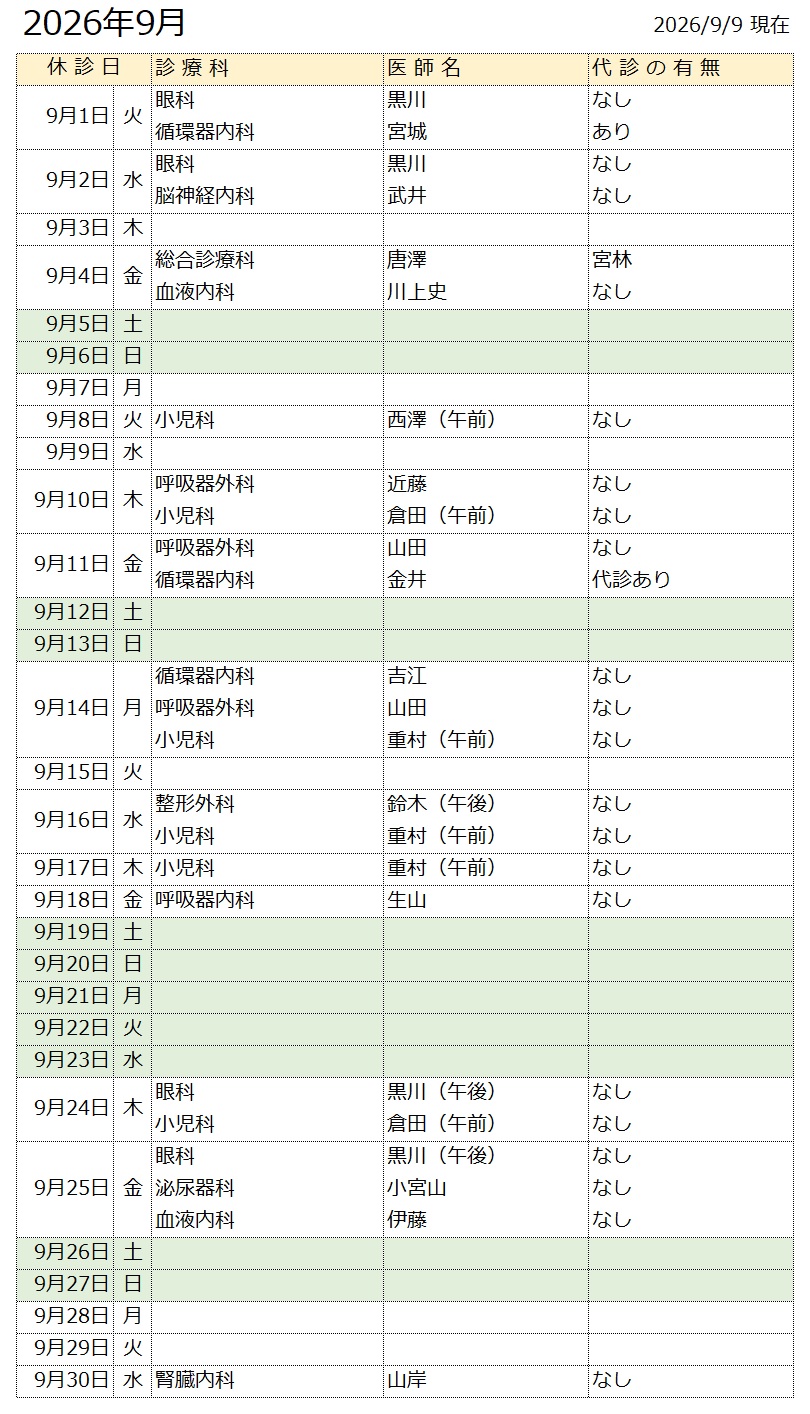 2026年9月

2026/9/9 現在

| 休診日 | | 診療科 | 医師名 | 代診の有無 |
|---|---|---|---|---|
| 9月1日 | 火 | 眼科 | 黒川 | なし |
| | | 循環器内科 | 宮城 | あり |
| 9月2日 | 水 | 眼科 | 黒川 | なし |
| | | 脳神経内科 | 武井 | なし |
| 9月3日 | 木 | | | |
| 9月4日 | 金 | 総合診療科 | 唐澤 | 宮林 |
| | | 血液内科 | 川上史 | なし |
| 9月5日 | 土 | | | |
| 9月6日 | 日 | | | |
| 9月7日 | 月 | | | |
| 9月8日 | 火 | 小児科 | 西澤（午前） | なし |
| 9月9日 | 水 | | | |
| 9月10日 | 木 | 呼吸器外科 | 近藤 | なし |
| | | 小児科 | 倉田（午前） | なし |
| 9月11日 | 金 | 呼吸器外科 | 山田 | なし |
| | | 循環器内科 | 金井 | 代診あり |
| 9月12日 | 土 | | | |
| 9月13日 | 日 | | | |
| 9月14日 | 月 | 循環器内科 | 吉江 | なし |
| | | 呼吸器外科 | 山田 | なし |
| | | 小児科 | 重村（午前） | なし |
| 9月15日 | 火 | | | |
| 9月16日 | 水 | 整形外科 | 鈴木（午後） | なし |
| | | 小児科 | 重村（午前） | なし |
| 9月17日 | 木 | 小児科 | 重村（午前） | なし |
| 9月18日 | 金 | 呼吸器内科 | 生山 | なし |
| 9月19日 | 土 | | | |
| 9月20日 | 日 | | | |
| 9月21日 | 月 | | | |
| 9月22日 | 火 | | | |
| 9月23日 | 水 | | | |
| 9月24日 | 木 | 眼科 | 黒川（午後） | なし |
| | | 小児科 | 倉田（午前） | なし |
| 9月25日 | 金 | 眼科 | 黒川（午後） | なし |
| | | 泌尿器科 | 小宮山 | なし |
| | | 血液内科 | 伊藤 | なし |
| 9月26日 | 土 | | | |
| 9月27日 | 日 | | | |
| 9月28日 | 月 | | | |
| 9月29日 | 火 | | | |
| 9月30日 | 水 | 腎臓内科 | 山岸 | なし |